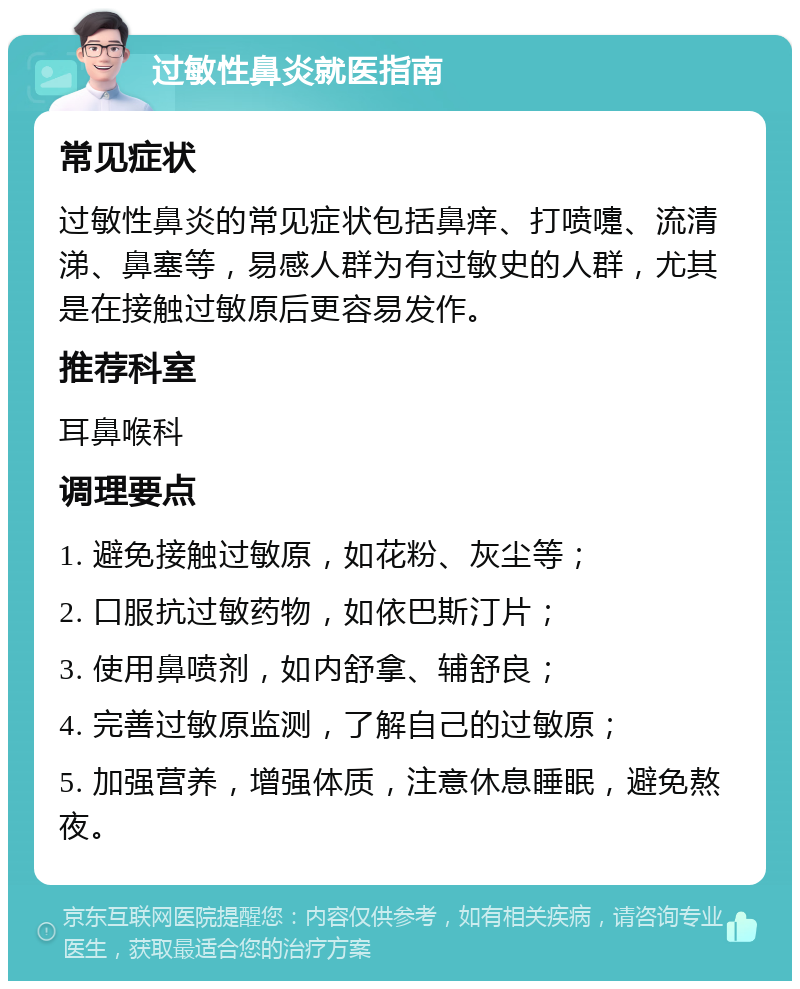 过敏性鼻炎就医指南

常见症状

过敏性鼻炎的常见症状包括鼻痒、打喷嚏、流清涕、鼻塞等，易感人群为有过敏史的人群，尤其是在接触过敏原后更容易发作。

推荐科室

耳鼻喉科

调理要点

1. 避免接触过敏原，如花粉、灰尘等；

2. 口服抗过敏药物，如依巴斯汀片；

3. 使用鼻喷剂，如内舒拿、辅舒良；

4. 完善过敏原监测，了解自己的过敏原；

5. 加强营养，增强体质，注意休息睡眠，避免熬夜。

京东互联网医院提醒您：内容仅供参考，如有相关疾病，请咨询专业医生，获取最适合您的治疗方案